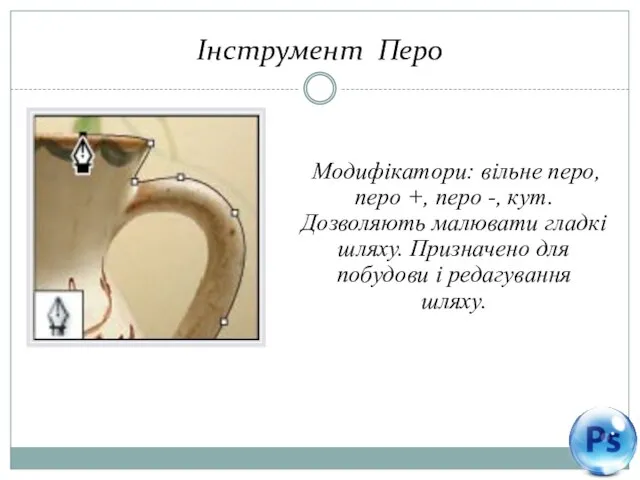 Інструмент Перо

Модифікатори: вільне перо, перо +, перо -, кут. Дозволяють малювати гладкі шляху. Призначено для побудови і редагування шляху.

Ps